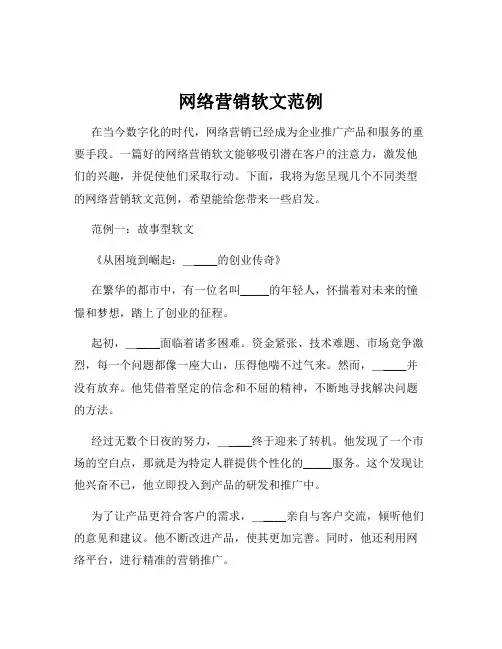 网络营销软文范例

在当今数字化的时代，网络营销已经成为企业推广产品和服务的重要手段。一篇好的网络营销软文能够吸引潜在客户的注意力，激发他们的兴趣，并促使他们采取行动。下面，我将为您呈现几个不同类型的网络营销软文范例，希望能给您带来一些启发。

范例一：故事型软文

《从困境到崛起：______的创业传奇》

在繁华的都市中，有一位名叫_____的年轻人，怀揣着对未来的憧憬和梦想，踏上了创业的征程。

起初，______面临着诸多困难。资金紧张、技术难题、市场竞争激烈，每一个问题都像一座大山，压得他喘不过气来。然而，______并没有放弃。他凭借着坚定的信念和不屈的精神，不断地寻找解决问题的方法。

经过无数个日夜的努力，______终于迎来了转机。他发现了一个市场的空白点，那就是为特定人群提供个性化的_____服务。这个发现让他兴奋不已，他立即投入到产品的研发和推广中。

为了让产品更符合客户的需求，______亲自与客户交流，倾听他们的意见和建议。他不断改进产品，使其更加完善。同时，他还利用网络平台，进行精准的营销推广。